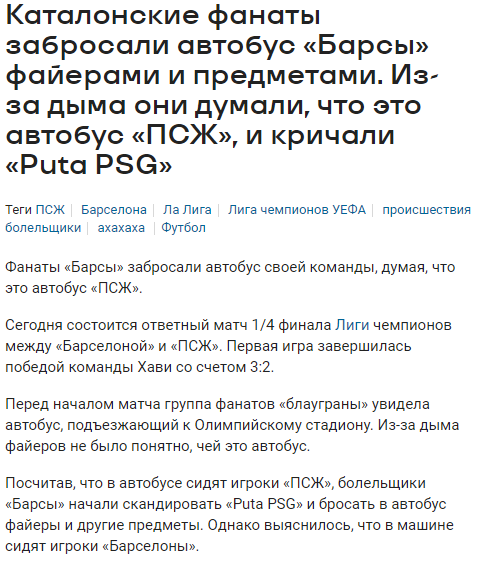 Каталонские фанаты забросали автобус «Барсы» файерами и предметами. Из-за дыма они думали, что это автобус «ПСЖ», и кричали «Puta PSG»

Теги ПСЖ | Барселона | Ла Лига | Лига чемпионов УЕФА | происшествия болельщики | ахахаха | Футбол

Фанаты «Барсы» забросали автобус своей команды, думая, что это автобус «ПСЖ».

Сегодня состоится ответный матч 1/4 финала Лиги чемпионов между «Барселоной» и «ПСЖ». Первая игра завершилась победой команды Хави со счетом 3:2.

Перед началом матча группа фанатов «блауграны» увидела автобус, подъезжающий к Олимпийскому стадиону. Из-за дыма файеров не было понятно, чей это автобус.

Посчитав, что в автобусе сидят игроки «ПСЖ», болельщики «Барсы» начали скандировать «Puta PSG» и бросать в автобус файеры и другие предметы. Однако выяснилось, что в машине сидят игроки «Барселоны».